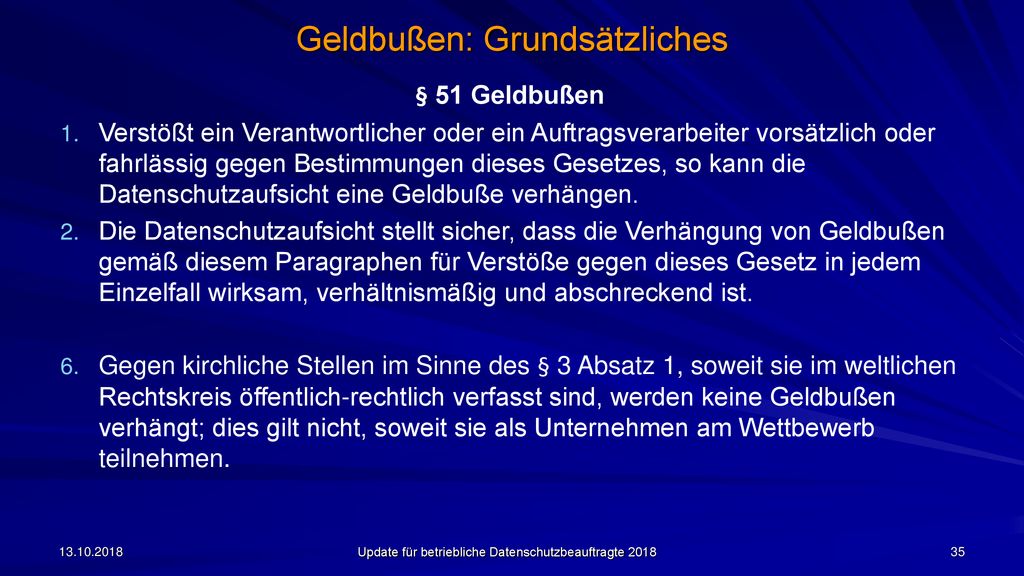 Geldbußen: Grundsätzliches

§ 51 Geldbußen

1. Verstößt ein Verantwortlicher oder ein Auftragsverarbeiter vorsätzlich oder fahrlässig gegen Bestimmungen dieses Gesetzes, so kann die Datenschutzaufsicht eine Geldbuße verhängen.

2. Die Datenschutzaufsicht stellt sicher, dass die Verhängung von Geldbußen gemäß diesem Paragraphen für Verstöße gegen dieses Gesetz in jedem Einzelfall wirksam, verhältnismäßig und abschreckend ist.

6. Gegen kirchliche Stellen im Sinne des § 3 Absatz 1, soweit sie im weltlichen Rechtskreis öffentlich-rechtlich verfasst sind, werden keine Geldbußen verhängt; dies gilt nicht, soweit sie als Unternehmen am Wettbewerb teilnehmen.

13.10.2018

Update für betriebliche Datenschutzbeauftragte 2018

35